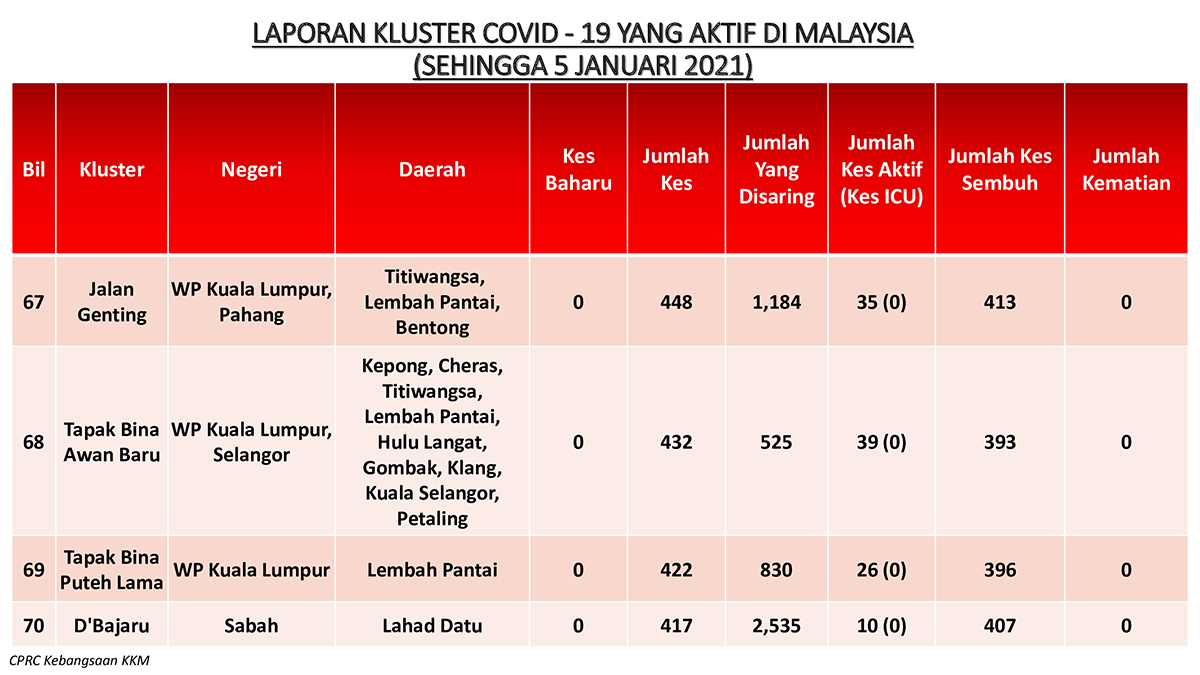 LAPORAN KLUSTER COVID - 19 YANG AKTIF DI MALAYSIA
(SEHINGGA 5 JANUARI 2021)

| Bil | Kluster | Negeri | Daerah | Kes Baharu | Jumlah Kes | Jumlah Yang Disaring | Jumlah Kes Aktif (Kes ICU) | Jumlah Kes Sembuh | Jumlah Kematian |
|---|---|---|---|---|---|---|---|---|---|
| 67 | Jalan Genting | WP Kuala Lumpur, Pahang | Titiwangsa, Lembah Pantai, Bentong | 0 | 448 | 1,184 | 35 (0) | 413 | 0 |
| 68 | Tapak Bina Awan Baru | WP Kuala Lumpur, Selangor | Kepong, Cheras, Titiwangsa, Lembah Pantai, Hulu Langat, Gombak, Klang, Kuala Selangor, Petaling | 0 | 432 | 525 | 39 (0) | 393 | 0 |
| 69 | Tapak Bina Puteh Lama | WP Kuala Lumpur | Lembah Pantai | 0 | 422 | 830 | 26 (0) | 396 | 0 |
| 70 | D'Bajaru | Sabah | Lahad Datu | 0 | 417 | 2,535 | 10 (0) | 407 | 0 |

CPRC Kebangsaan KKM